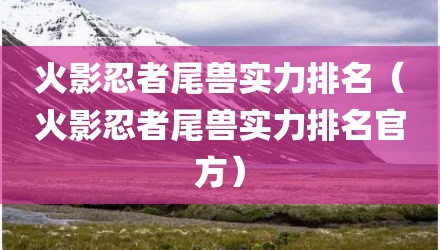 火影忍者尾兽实力排名（火影忍者尾兽实力排名官方）